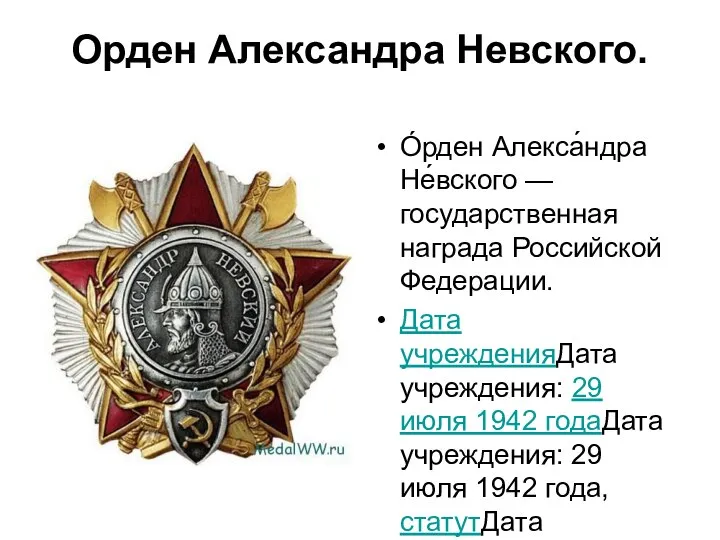 Орден Александра Невского.

АЛЕКСАНДР НЕВСКИЙ

MedalWW.ru

• О́рден Алекса́ндра Не́вского — государственная награда Российской Федерации.

• Дата учрежденияДата учреждения: 29 июля 1942 годаДата учреждения: 29 июля 1942 года, статутДата